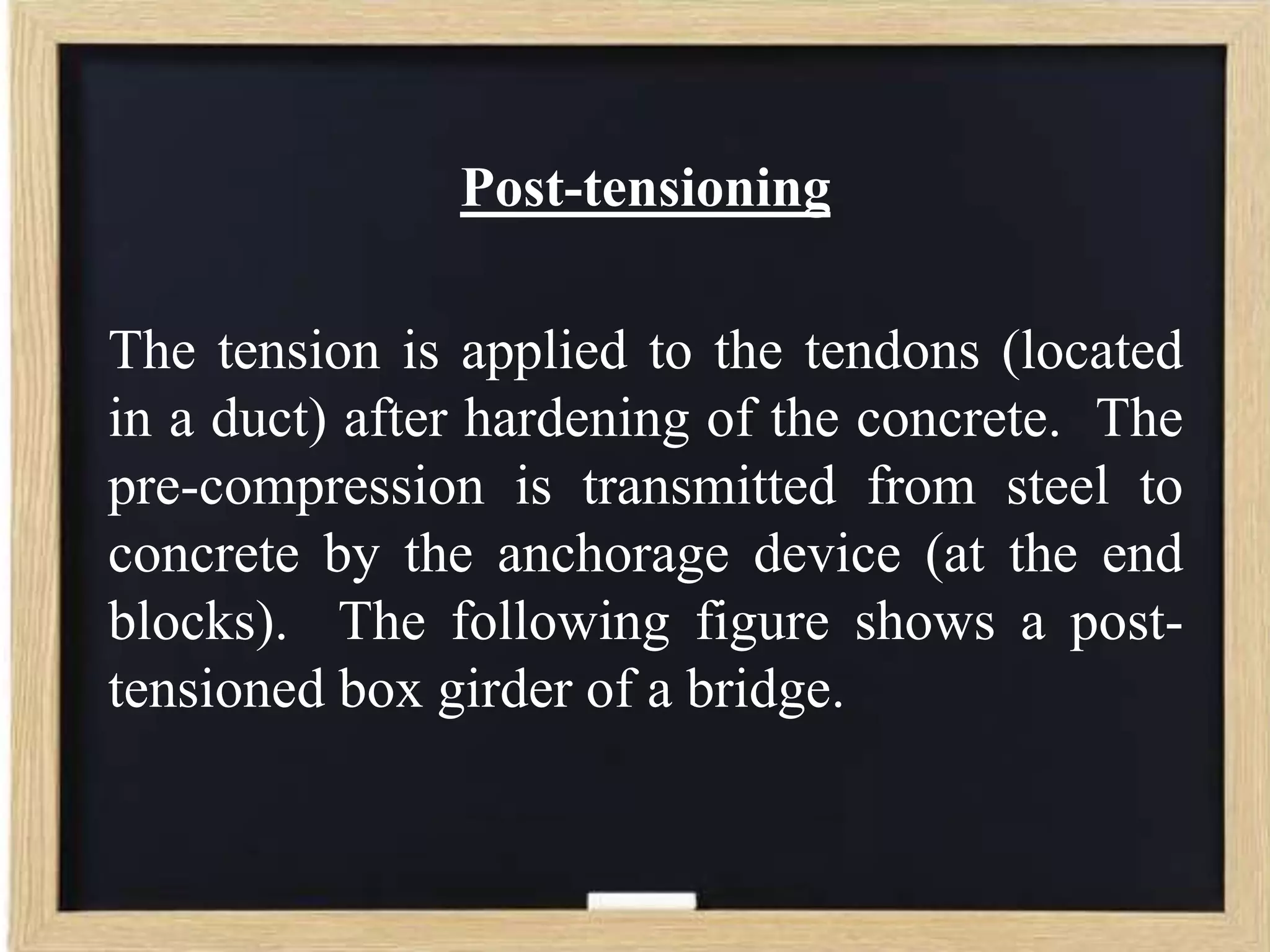 Post-tensioning

The tension is applied to the tendons (located in a duct) after hardening of the concrete. The pre-compression is transmitted from steel to concrete by the anchorage device (at the end blocks). The following figure shows a post-tensioned box girder of a bridge.